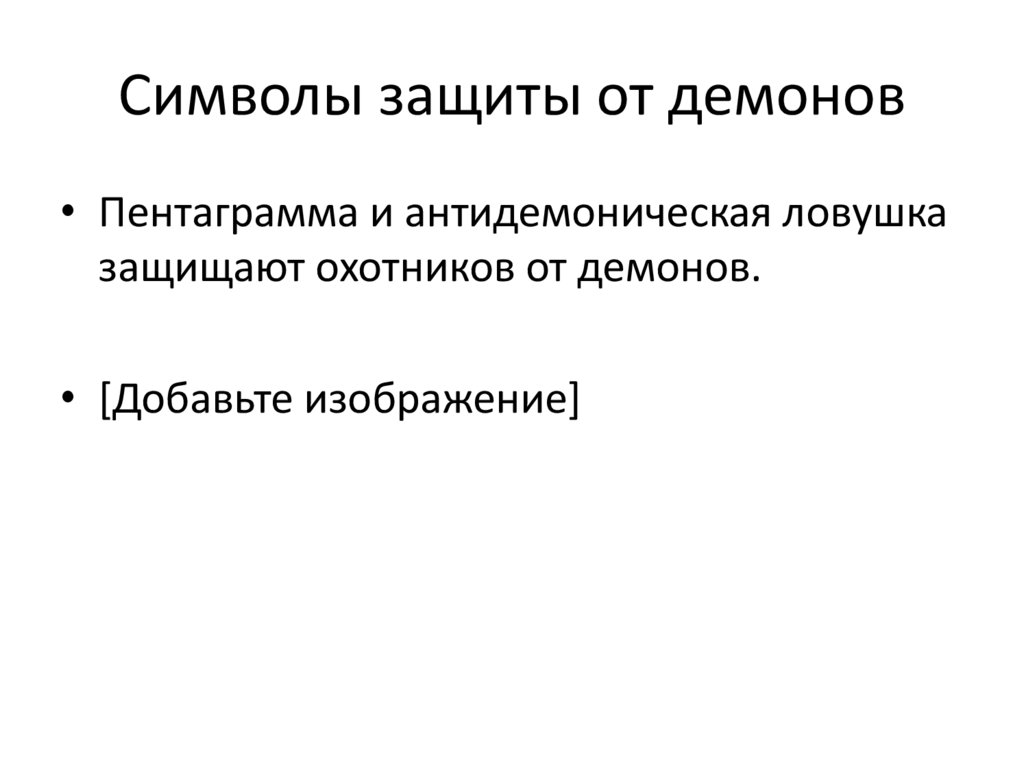 Символы защиты от демонов

• Пентаграмма и антидемоническая ловушка защищают охотников от демонов.

• [Добавьте изображение]